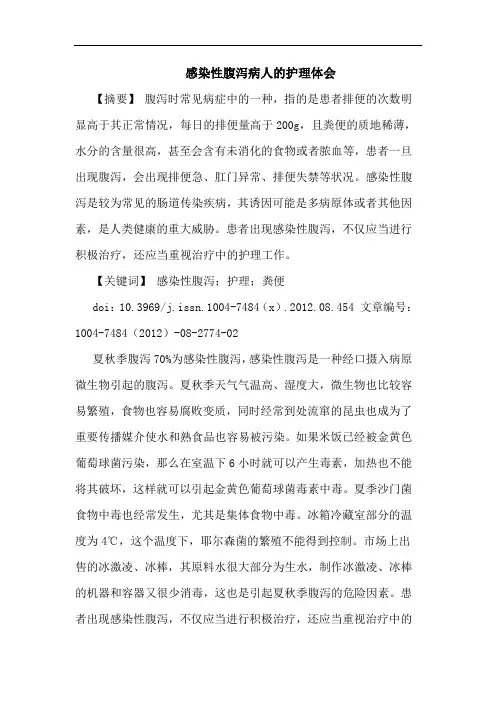 感染性腹泻病人的护理体会

【摘要】 腹泻时常见病症中的一种，指的是患者排便的次数明显高于其正常情况，每日的排便量高于 200g，且粪便的质地稀薄，水分的含量很高，甚至会含有未消化的食物或者脓血等，患者一旦出现腹泻，会出现排便急、肛门异常、排便失禁等状况。感染性腹泻是较为常见的肠道传染疾病，其诱因可能是多病原体或者其他因素，是人类健康的重大威胁。患者出现感染性腹泻，不仅应当进行积极治疗，还应当重视治疗中的护理工作。

【关键词】 感染性腹泻；护理；粪便

doi：10.3969/j.issn.1004-7484（x）.2012.08.454 文章编号：1004-7484（2012）-08-2774-02

夏秋季腹泻 70%为感染性腹泻，感染性腹泻是一种经口摄入病原微生物引起的腹泻。夏秋季天气气温高、湿度大，微生物也比较容易繁殖，食物也容易腐败变质，同时经常到处流窜的昆虫也成为了重要传播媒介使水和熟食品也容易被污染。如果米饭已经被金黄色葡萄球菌污染，那么在室温下 6 小时就可以产生毒素，加热也不能将其破坏，这样就可以引起金黄色葡萄球菌毒素中毒。夏季沙门菌食物中毒也经常发生，尤其是集体食物中毒。冰箱冷藏室部分的温度为 4℃，这个温度下，耶尔森菌的繁殖不能得到控制。市场上出售的冰激凌、冰棒，其原料水很大部分为生水，制作冰激凌、冰棒的机器和容器又很少消毒，这也是引起夏秋季腹泻的危险因素。患者出现感染性腹泻，不仅应当进行积极治疗，还应当重视治疗中的